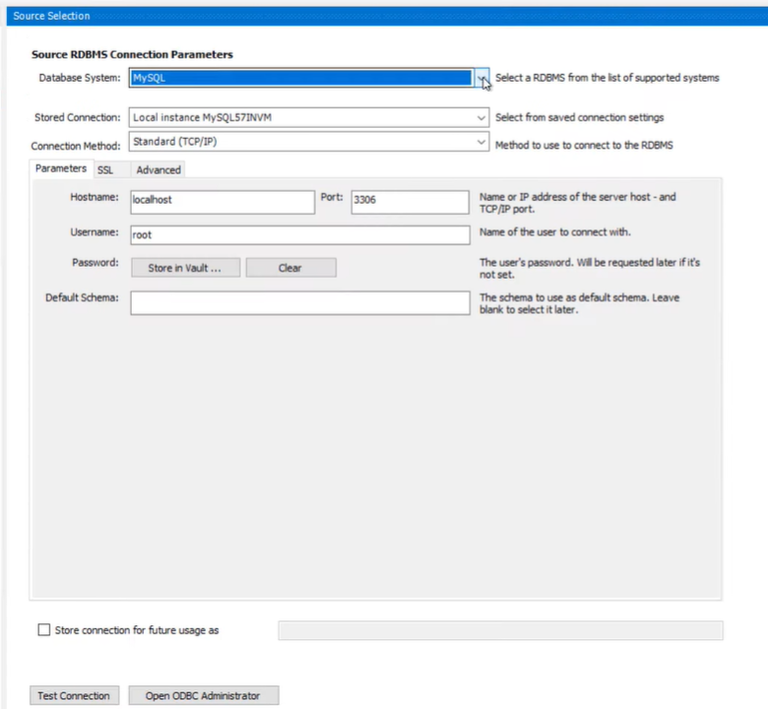 Source Selection

Source RDBMS Connection Parameters

Database System: MySQL Select a RDBMS from the list of supported systems

Stored Connection: Local instance MySQL57INVM Select from saved connection settings

Connection Method: Standard (TCP/IP) Method to use to connect to the RDBMS

Parameters SSL Advanced

Hostname: localhost Port: 3306 Name or IP address of the server host - and TCP/IP port.

Username: root Name of the user to connect with.

Password: Store in Vault ... Clear The user's password. Will be requested later if it's not set.

Default Schema: The schema to use as default schema. Leave blank to select it later.

Store connection for future usage as

Test Connection Open ODBC Administrator